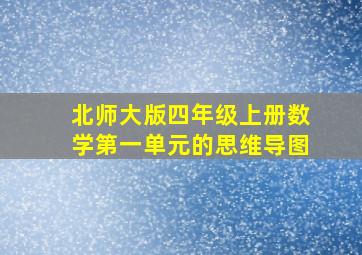 北师大版四年级上册数学第一单元的思维导图